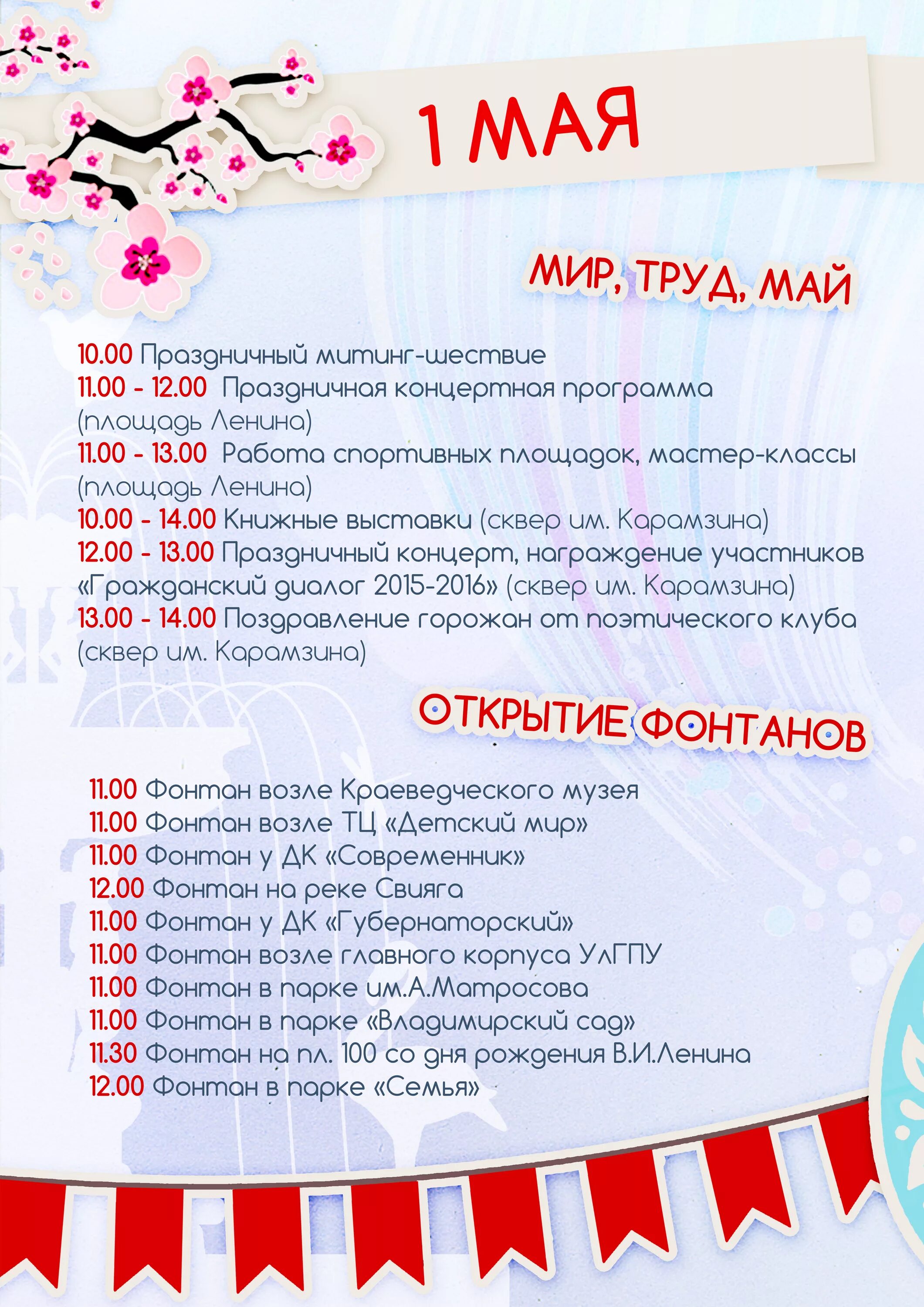 1 МАЯ

МИР, ТРУД, МАЙ

10.00 Праздничный митинг-шествие
11.00 - 12.00 Праздничная концертная программа (площадь Ленина)
11.00 - 13.00 Работа спортивных площадок, мастер-классы (площадь Ленина)
10.00 - 14.00 Книжные выставки (сквер им. Карамзина)
12.00 - 13.00 Праздничный концерт, награждение участников «Гражданский диалог 2015-2016» (сквер им. Карамзина)
13.00 - 14.00 Поздравление горожан от поэтического клуба (сквер им. Карамзина)

ОТКРЫТИЕ ФОНТАНОВ

11.00 Фонтан возле Краеведческого музея
11.00 Фонтан возле ТЦ «Детский мир»
11.00 Фонтан у ДК «Современник»
12.00 Фонтан на реке Свияга
11.00 Фонтан у ДК «Губернаторский»
11.00 Фонтан возле главного корпуса УлГПУ
11.00 Фонтан в парке им.А.Матросова
11.00 Фонтан в парке «Владимирский сад»
11.30 Фонтан на пл. 100 со дня рождения В.И.Ленина
12.00 Фонтан в парке «Семья»